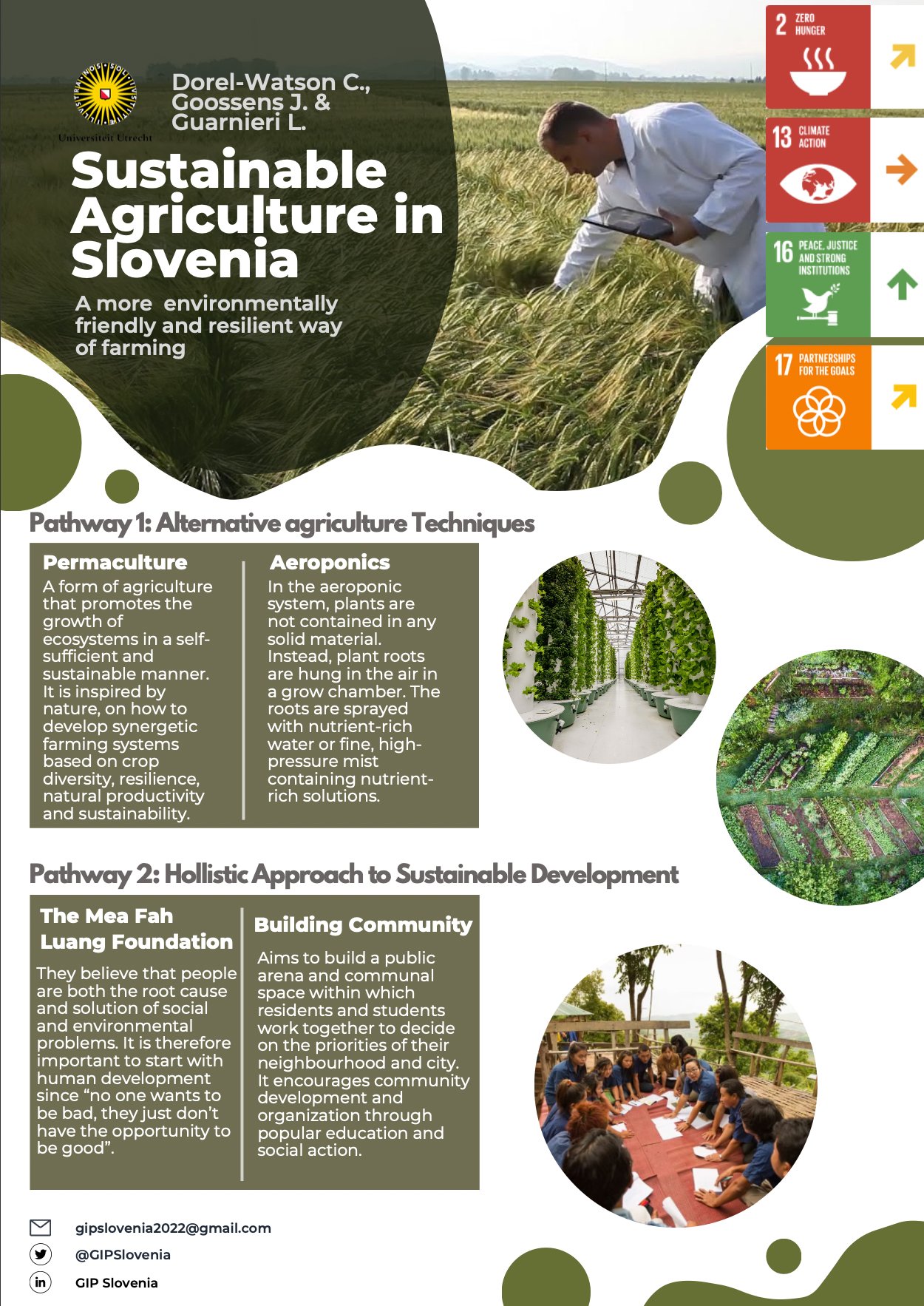 Universiteit Utrecht

Dorel-Watson C., Goossens J. & Guarnieri L.

Sustainable Agriculture in Slovenia

A more environmentally friendly and resilient way of farming

2 ZERO HUNGER

13 CLIMATE ACTION

16 PEACE, JUSTICE AND STRONG INSTITUTIONS

17 PARTNERSHIPS FOR THE GOALS

Pathway 1: Alternative agriculture Techniques

Permaculture

A form of agriculture that promotes the growth of ecosystems in a self-sufficient and sustainable manner. It is inspired by nature, on how to develop synergetic farming systems based on crop diversity, resilience, natural productivity and sustainability.

Aeroponics

In the aeroponic system, plants are not contained in any solid material. Instead, plant roots are hung in the air in a grow chamber. The roots are sprayed with nutrient-rich water or fine, high-pressure mist containing nutrient-rich solutions.

Pathway 2: Hollistic Approach to Sustainable Development

The Mea Fah Luang Foundation

They believe that people are both the root cause and solution of social and environmental problems. It is therefore important to start with human development since “no one wants to be bad, they just don’t have the opportunity to be good”.

Building Community

Aims to build a public arena and communal space within which residents and students work together to decide on the priorities of their neighbourhood and city. It encourages community development and organization through popular education and social action.

gipslovenia2022@gmail.com

@GIPSlovenia

GIP Slovenia